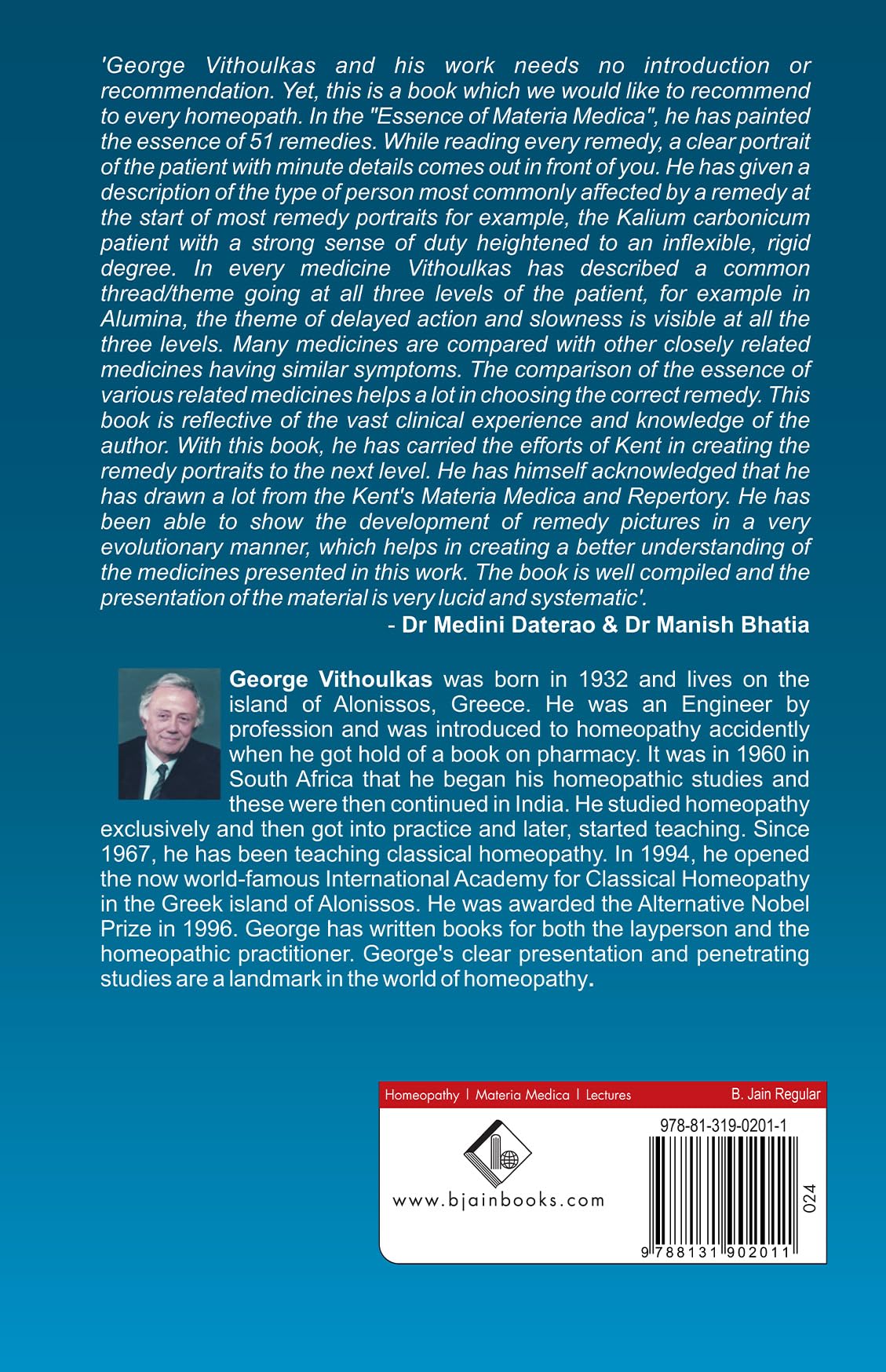 'George Vithoulkas and his work needs no introduction or recommendation. Yet, this is a book which we would like to recommend to every homeopath. In the "Essence of Materia Medica", he has painted the essence of 51 remedies. While reading every remedy, a clear portrait of the patient with minute details comes out in front of you. He has given a description of the type of person most commonly affected by a remedy at the start of most remedy portraits for example, the Kalium carbonicum patient with a strong sense of duty heightened to an inflexible, rigid degree. In every medicine Vithoulkas has described a common thread/theme going at all three levels of the patient, for example in Alumina, the theme of delayed action and slowness is visible at all the three levels. Many medicines are compared with other closely related medicines having similar symptoms. The comparison of the essence of various related medicines helps a lot in choosing the correct remedy. This book is reflective of the vast clinical experience and knowledge of the author. With this book, he has carried the efforts of Kent in creating the remedy portraits to the next level. He has himself acknowledged that he has drawn a lot from the Kent's Materia Medica and Repertory. He has been able to show the development of remedy pictures in a very evolutionary manner, which helps in creating a better understanding of the medicines presented in this work. The book is well compiled and the presentation of the material is very lucid and systematic'.

- Dr Medini Daterao & Dr Manish Bhatia

George Vithoulkas was born in 1932 and lives on the island of Alonissos, Greece. He was an Engineer by profession and was introduced to homeopathy accidently when he got hold of a book on pharmacy. It was in 1960 in South Africa that he began his homeopathic studies and these were then continued in India. He studied homeopathy exclusively and then got into practice and later, started teaching. Since 1967, he has been teaching classical homeopathy. In 1994, he opened the now world-famous International Academy for Classical Homeopathy in the Greek island of Alonissos. He was awarded the Alternative Nobel Prize in 1996. George has written books for both the layperson and the homeopathic practitioner. George's clear presentation and penetrating studies are a landmark in the world of homeopathy.

Homeopathy | Materia Medica | Lectures B. Jain Regular

www.bjainbooks.com

978-81-319-0201-1

024

9 788131 902011